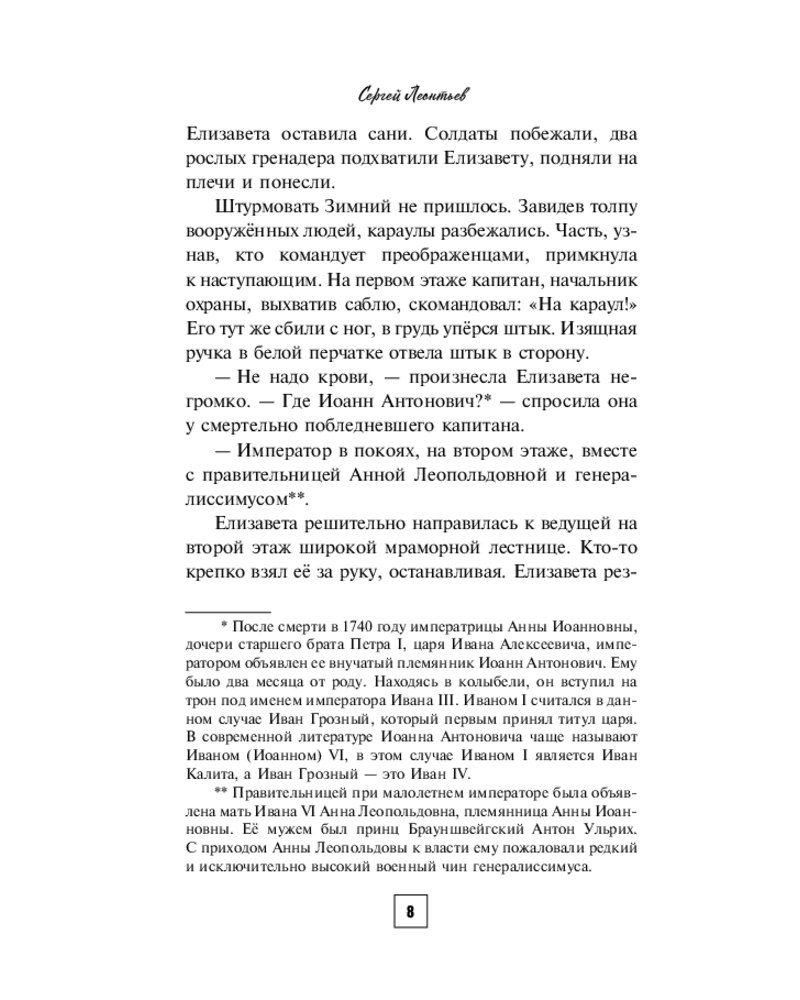 Сергей Леонтьев

Елизавета оставила сани. Солдаты побежали, два рослых гренадера подхватили Елизавету, подняли на плечи и понесли.

Штурмовать Зимний не пришлось. Завидев толпу вооружённых людей, караулы разбежались. Часть, узнав, кто командует преображенцами, примкнула к наступающим. На первом этаже капитан, начальник охраны, выхватив саблю, скомандовал: «На караул!» Его тут же сбили с ног, в грудь упёрся штык. Изящная ручка в белой перчатке отвела штык в сторону.

— Не надо крови, — произнесла Елизавета негромко. — Где Иоанн Антонович?* — спросила она у смертельно побледневшего капитана.

— Император в покоях, на втором этаже, вместе с правительницей Анной Леопольдовной и генералиссимусом**.

Елизавета решительно направилась к ведущей на второй этаж широкой мраморной лестнице. Кто-то крепко взял её за руку, останавливая. Елизавета рез-

* После смерти в 1740 году императрицы Анны Иоанновны, дочери старшего брата Петра I, царя Ивана Алексеевича, императором объявлен ее внучатый племянник Иоанн Антонович. Ему было два месяца от роду. Находясь в колыбели, он вступил на трон под именем императора Ивана III. Иваном I считался в данном случае Иван Грозный, который первым принял титул царя. В современной литературе Иоанна Антоновича чаще называют Иваном (Иоанном) VI, в этом случае Иваном I является Иван Калита, а Иван Грозный — это Иван IV.

** Правительницей при малолетнем императоре была объявлена мать Ивана VI Анна Леопольдовна, племянница Анны Иоанновны. Её мужем был принц Брауншвейгский Антон Ульрих. С приходом Анны Леопольдовы к власти ему пожаловали редкий и исключительно высокий военный чин генералиссимуса.

8